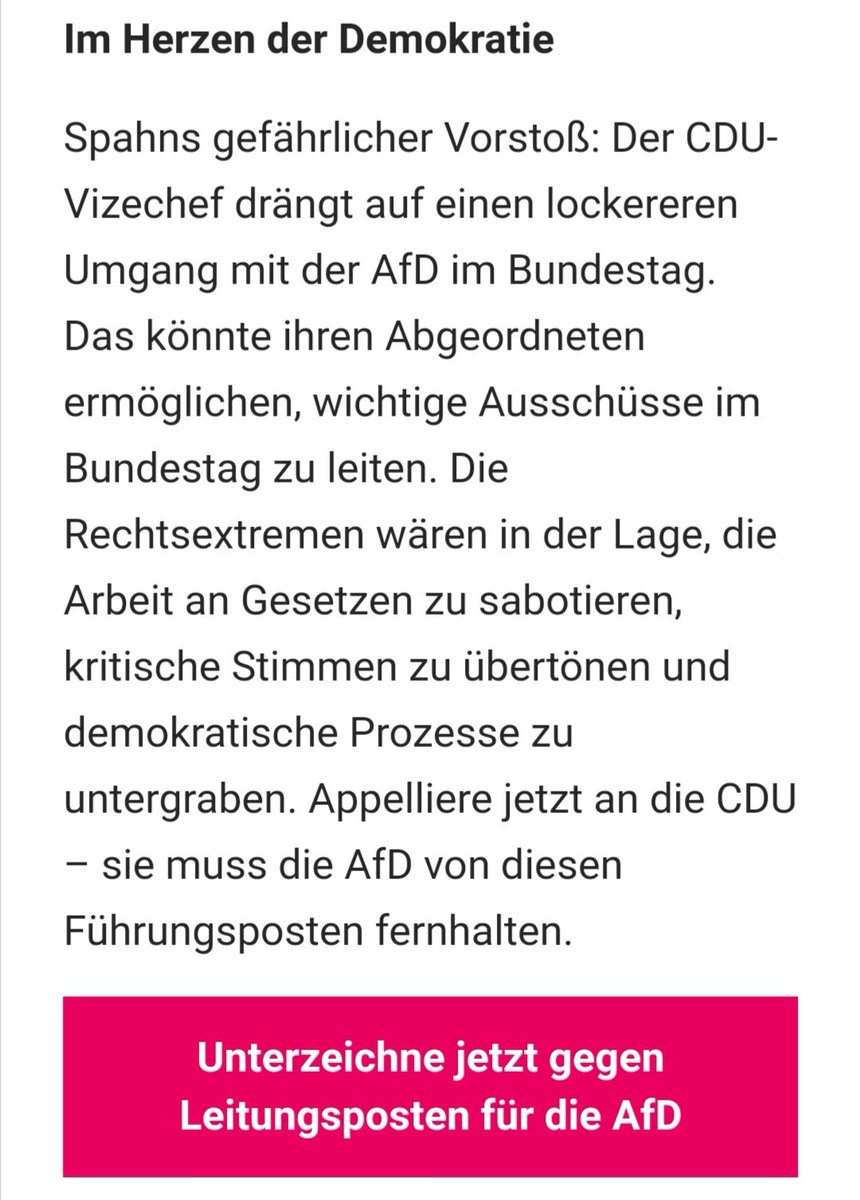 Im Herzen der Demokratie

Spahns gefährlicher Vorstoß: Der CDU-Vizechef drängt auf einen lockereren Umgang mit der AfD im Bundestag. Das könnte ihren Abgeordneten ermöglichen, wichtige Ausschüsse im Bundestag zu leiten. Die Rechtsextremen wären in der Lage, die Arbeit an Gesetzen zu sabotieren, kritische Stimmen zu übertönen und demokratische Prozesse zu untergraben. Appelliere jetzt an die CDU – sie muss die AfD von diesen Führungsposten fernhalten.

Unterzeichne jetzt gegen Leitungsposten für die AfD